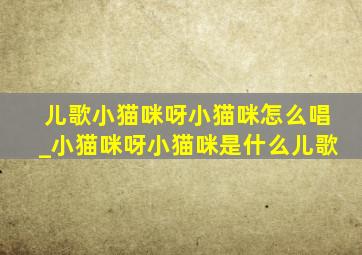 儿歌小猫咪呀小猫咪怎么唱_小猫咪呀小猫咪是什么儿歌